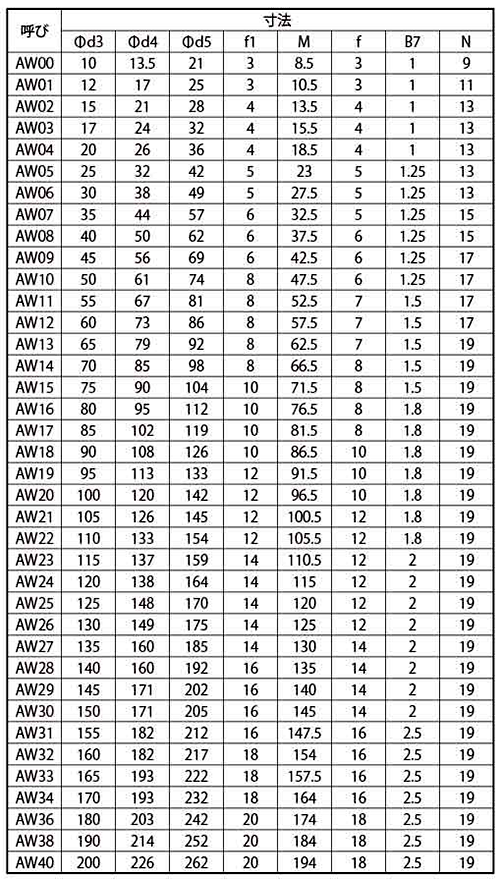 | 呼び | 寸法 | | | | | | | |
|---|---|---|---|---|---|---|---|---|
| | Φd3 | Φd4 | Φd5 | f1 | M | f | B7 | N |
| AW00 | 10 | 13.5 | 21 | 3 | 8.5 | 3 | 1 | 9 |
| AW01 | 12 | 17 | 25 | 3 | 10.5 | 3 | 1 | 11 |
| AW02 | 15 | 21 | 28 | 4 | 13.5 | 4 | 1 | 13 |
| AW03 | 17 | 24 | 32 | 4 | 15.5 | 4 | 1 | 13 |
| AW04 | 20 | 26 | 36 | 4 | 18.5 | 4 | 1 | 13 |
| AW05 | 25 | 32 | 42 | 5 | 23 | 5 | 1.25 | 13 |
| AW06 | 30 | 38 | 49 | 5 | 27.5 | 5 | 1.25 | 13 |
| AW07 | 35 | 44 | 57 | 6 | 32.5 | 5 | 1.25 | 15 |
| AW08 | 40 | 50 | 62 | 6 | 37.5 | 6 | 1.25 | 15 |
| AW09 | 45 | 56 | 69 | 6 | 42.5 | 6 | 1.25 | 17 |
| AW10 | 50 | 61 | 74 | 8 | 47.5 | 6 | 1.25 | 17 |
| AW11 | 55 | 67 | 81 | 8 | 52.5 | 7 | 1.5 | 17 |
| AW12 | 60 | 73 | 86 | 8 | 57.5 | 7 | 1.5 | 17 |
| AW13 | 65 | 79 | 92 | 8 | 62.5 | 7 | 1.5 | 19 |
| AW14 | 70 | 85 | 98 | 8 | 66.5 | 8 | 1.5 | 19 |
| AW15 | 75 | 90 | 104 | 10 | 71.5 | 8 | 1.5 | 19 |
| AW16 | 80 | 95 | 112 | 10 | 76.5 | 8 | 1.8 | 19 |
| AW17 | 85 | 102 | 119 | 10 | 81.5 | 8 | 1.8 | 19 |
| AW18 | 90 | 108 | 126 | 10 | 86.5 | 10 | 1.8 | 19 |
| AW19 | 95 | 113 | 133 | 12 | 91.5 | 10 | 1.8 | 19 |
| AW20 | 100 | 120 | 142 | 12 | 96.5 | 10 | 1.8 | 19 |
| AW21 | 105 | 126 | 145 | 12 | 100.5 | 12 | 1.8 | 19 |
| AW22 | 110 | 133 | 154 | 12 | 105.5 | 12 | 1.8 | 19 |
| AW23 | 115 | 137 | 159 | 14 | 110.5 | 12 | 2 | 19 |
| AW24 | 120 | 138 | 164 | 14 | 115 | 12 | 2 | 19 |
| AW25 | 125 | 148 | 170 | 14 | 120 | 12 | 2 | 19 |
| AW26 | 130 | 149 | 175 | 14 | 125 | 12 | 2 | 19 |
| AW27 | 135 | 160 | 185 | 14 | 130 | 14 | 2 | 19 |
| AW28 | 140 | 160 | 192 | 16 | 135 | 14 | 2 | 19 |
| AW29 | 145 | 171 | 202 | 16 | 140 | 14 | 2 | 19 |
| AW30 | 150 | 171 | 205 | 16 | 145 | 14 | 2 | 19 |
| AW31 | 155 | 182 | 212 | 16 | 147.5 | 16 | 2.5 | 19 |
| AW32 | 160 | 182 | 217 | 18 | 154 | 16 | 2.5 | 19 |
| AW33 | 165 | 193 | 222 | 18 | 157.5 | 16 | 2.5 | 19 |
| AW34 | 170 | 193 | 232 | 18 | 164 | 16 | 2.5 | 19 |
| AW36 | 180 | 203 | 242 | 20 | 174 | 18 | 2.5 | 19 |
| AW38 | 190 | 214 | 252 | 20 | 184 | 18 | 2.5 | 19 |
| AW40 | 200 | 226 | 262 | 20 | 194 | 18 | 2.5 | 19 |